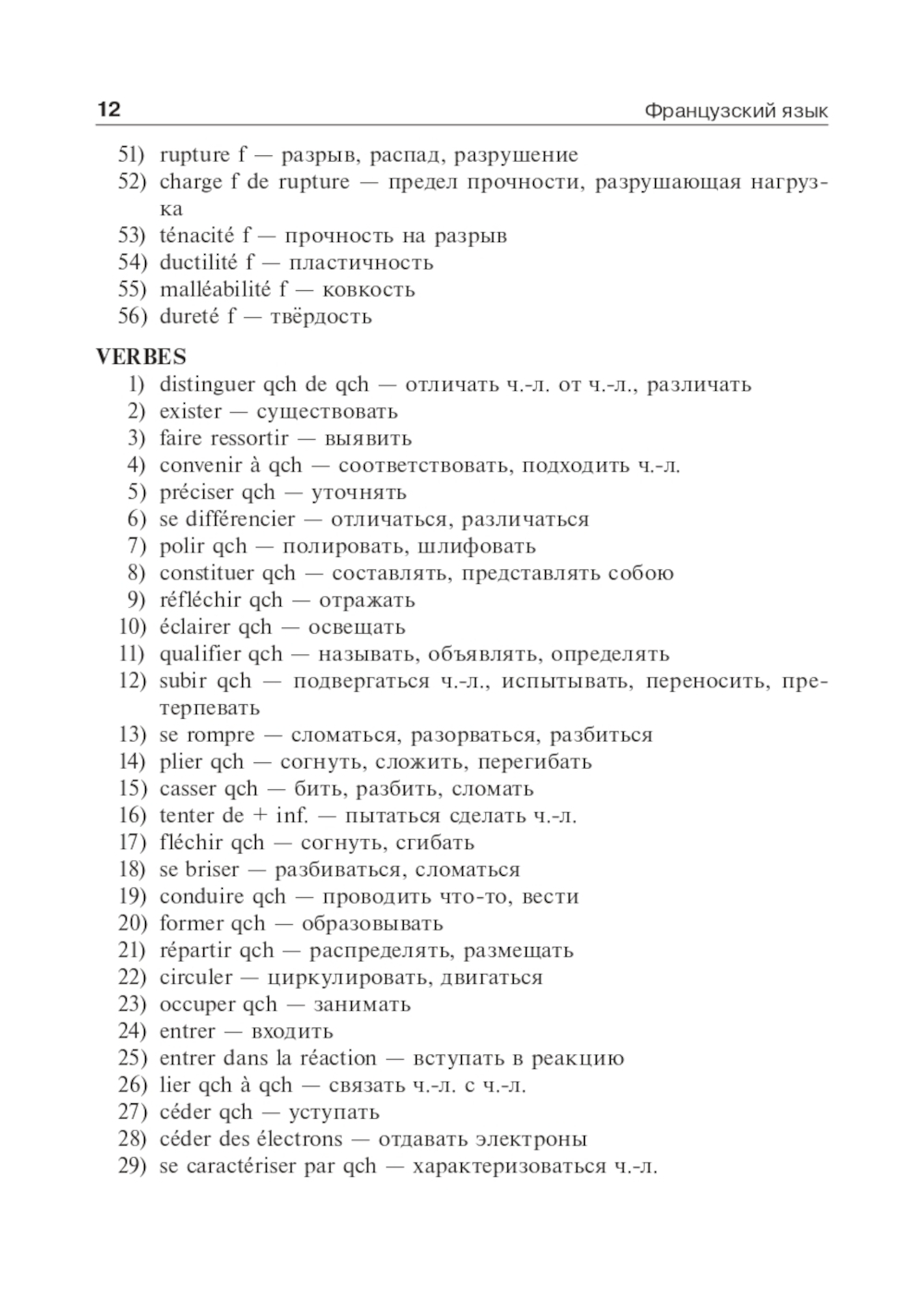 12 Французский язык

51) rupture f — разрыв, распад, разрушение
52) charge f de rupture — предел прочности, разрушающая нагрузка
53) ténacité f — прочность на разрыв
54) ductilité f — пластичность
55) malléabilité f — ковкость
56) dureté f — твёрдость

VERBES
1) distinguer qch de qch — отличать ч.-л. от ч.-л., различать
2) exister — существовать
3) faire ressortir — выявить
4) convenir à qch — соответствовать, подходить ч.-л.
5) préciser qch — уточнять
6) se différencier — отличаться, различаться
7) polir qch — полировать, шлифовать
8) constituer qch — составлять, представлять собою
9) réfléchir qch — отражать
10) éclairer qch — освещать
11) qualifier qch — называть, объявлять, определять
12) subir qch — подвергаться ч.-л., испытывать, переносить, претерпевать
13) se rompre — сломаться, разорваться, разбиться
14) plier qch — согнуть, сложить, перегибать
15) casser qch — бить, разбить, сломать
16) tenter de + inf. — пытаться сделать ч.-л.
17) fléchir qch — согнуть, сгибать
18) se briser — разбиваться, сломаться
19) conduire qch — проводить что-то, вести
20) former qch — образовывать
21) répartir qch — распределять, размещать
22) circuler — циркулировать, двигаться
23) occuper qch — занимать
24) entrer — входить
25) entrer dans la réaction — вступать в реакцию
26) lier qch à qch — связать ч.-л. с ч.-л.
27) céder qch — уступать
28) céder des électrons — отдавать электроны
29) se caractériser par qch — характеризоваться ч.-л.